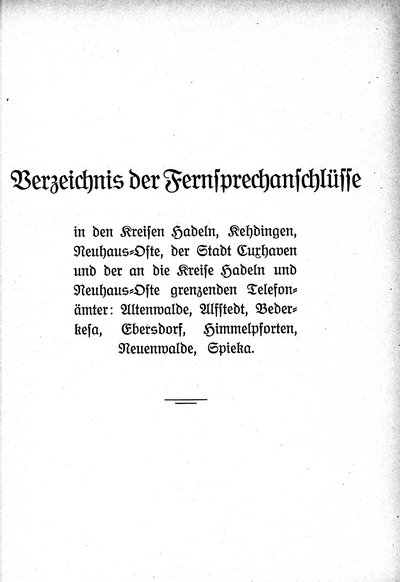 Verzeichnis der Fernsprechanschlüsse

in den Kreisen Hadeln, Kehdingen, Neuhaus-Oste, der Stadt Cuxhaven und der an die Kreise Hadeln und Neuhaus-Oste grenzenden Telefonämter: Altenwalde, Alfstedt, Bederkesa, Ebersdorf, Himmelpforten, Neuenwalde, Spieka.